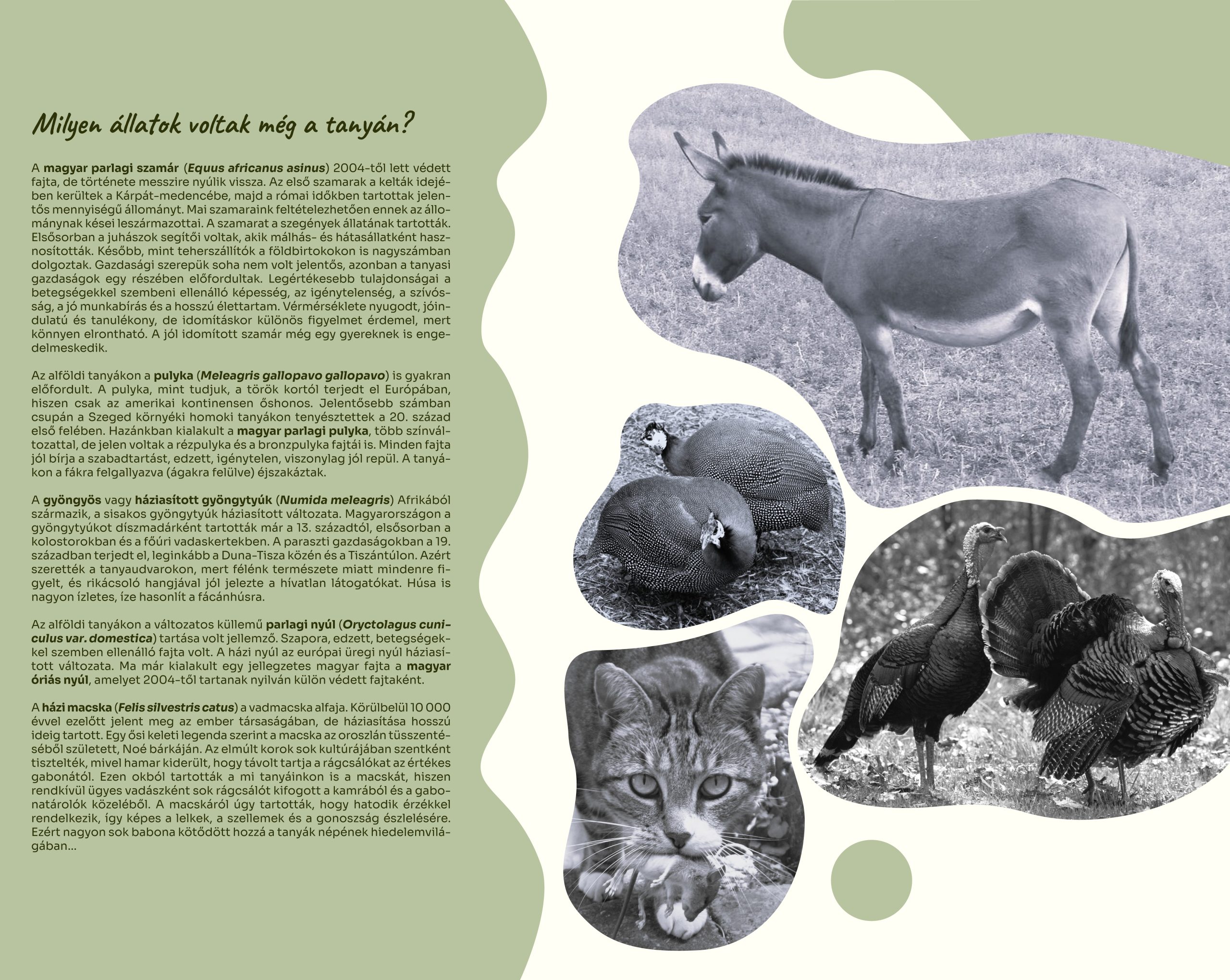 Milyen állatok voltak még a tanyán?

A magyar parlagi szamár (Equus africanus asinus) 2004-től lett védett fajta, de története messzire nyúlik vissza. Az első szamarak a kelták idejében kerültek a Kárpát-medencébe, majd a római időkben tartottak jelentős mennyiségű állományt. Mai szamaraink feltételezhetően ennek az állománynak kései leszármazottai. A szamarat a szegények állatának tartották. Elsősorban a juhászok segítői voltak, akik málhás- és hátasállatként hasznosították. Később, mint teherszállítók a földbirtokokon is nagyszámban dolgoztak. Gazdasági szerepük soha nem volt jelentős, azonban a tanyasi gazdaságok egy részében előfordultak. Legértékesebb tulajdonságai a betegségekkel szembeni ellenálló képesség, az igénytelenség, a szívósság, a jó munkabírás és a hosszú élettartam. Vérmérséklete nyugodt, jóindulatú és tanulékony, de idomításkor különös figyelmet érdemel, mert könnyen elrontható. A jól idomított szamár még egy gyereknek is engedelmeskedik.

Az alföldi tanyákon a pulyka (Meleagris gallopavo gallopavo) is gyakran előfordult. A pulyka, mint tudjuk, a török kortól terjedt el Európában, hiszen csak az amerikai kontinensen őshonos. Jelentősebb számban csupán a Szeged környéki homoki tanyákon tenyésztettek a 20. század első felében. Hazánkban kialakult a magyar parlagi pulyka, több színváltozattal, de jelen voltak a rézpulyka és a bronzpulyka fajtái is. Minden fajta jól bírja a szabadtartást, edzett, igénytelen, viszonylag jól repül. A tanyákon a fákra felgallyazva (ágakra felülve) éjszakáztak.

A gyöngyös vagy háziasított gyöngytyúk (Numida meleagris) Afrikából származik, a sisakos gyöngytyúk háziasított változata. Magyarországon a gyöngytyúkot díszmadárként tartották már a 13. századtól, elsősorban a kolostorokban és a főúri vadaskertekben. A paraszti gazdaságokban a 19. században terjedt el, leginkább a Duna-Tisza közén és a Tiszántúlon. Azért szerették a tanyaudvarokon, mert félénk természete miatt mindenre figyelt, és rikácsoló hangjával jól jelezte a hívatlan látogatókat. Húsa is nagyon ízletes, íze hasonlít a fácánhúsra.

Az alföldi tanyákon a változatos küllemű parlagi nyúl (Oryctolagus cuniculus var. domestica) tartása volt jellemző. Szapora, edzett, betegségekkel szemben ellenálló fajta volt. A házi nyúl az európai üregi nyúl háziasított változata. Ma már kialakult egy jellegzetes magyar fajta a magyar óriás nyúl, amelyet 2004-től tartanak nyilván külön védett fajtaként.

A házi macska (Felis silvestris catus) a vadmacska alfaja. Körülbelül 10 000 évvel ezelőtt jelent meg az ember társaságában, de háziasítása hosszú ideig tartott. Egy ősi keleti legenda szerint a macska az oroszlán tüsszentéséből született, Noé bárkáján. Az elmúlt korok sok kultúrájában szentként tisztelték, mivel hamar kiderült, hogy távolt tartja a rágcsálókat az értékes gabonától. Ezen okból tartották a mi tanyáinkon is a macskát, hiszen rendkívül ügyes vadászként sok rágcsálót kifogott a kamrából és a gabonatárolók közeléből. A macskáról úgy tartották, hogy hatodik érzékkel rendelkezik, így képes a lelkek, a szellemek és a gonoszság észlelésére. Ezért nagyon sok babona kötődött hozzá a tanyák népének hiedelemvilágában...